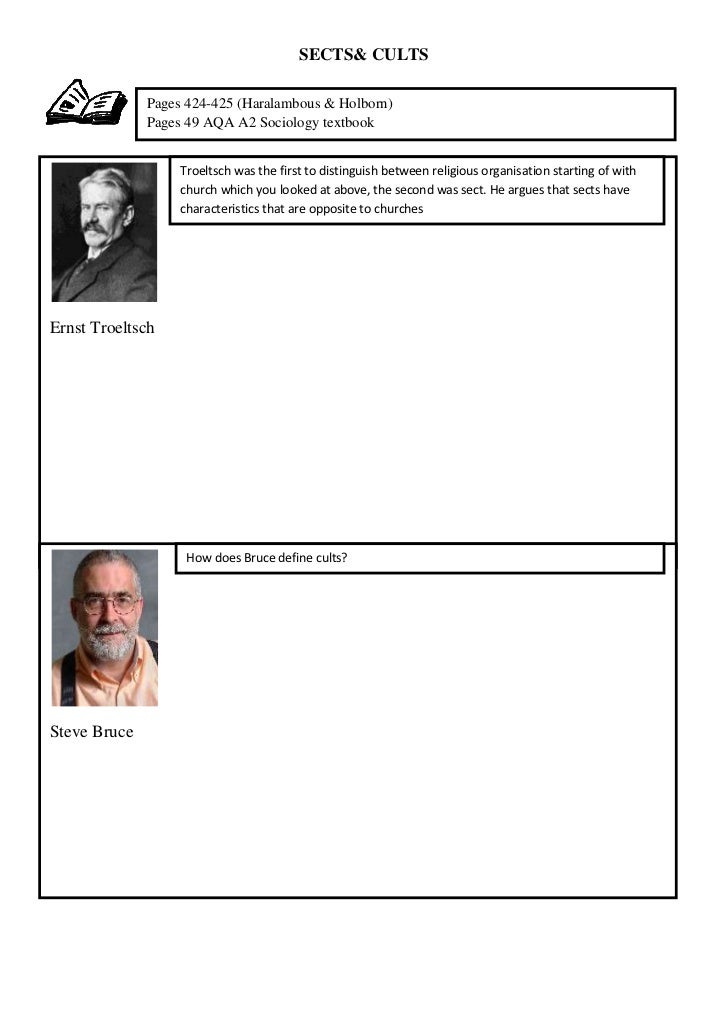 SECTS& CULTS

Pages 424-425 (Haralambous & Holborn)
Pages 49 AQA A2 Sociology textbook

Troeltsch was the first to distinguish between religious organisation starting of with church which you looked at above, the second was sect. He argues that sects have characteristics that are opposite to churches

Ernst Troeltsch

How does Bruce define cults?

Steve Bruce